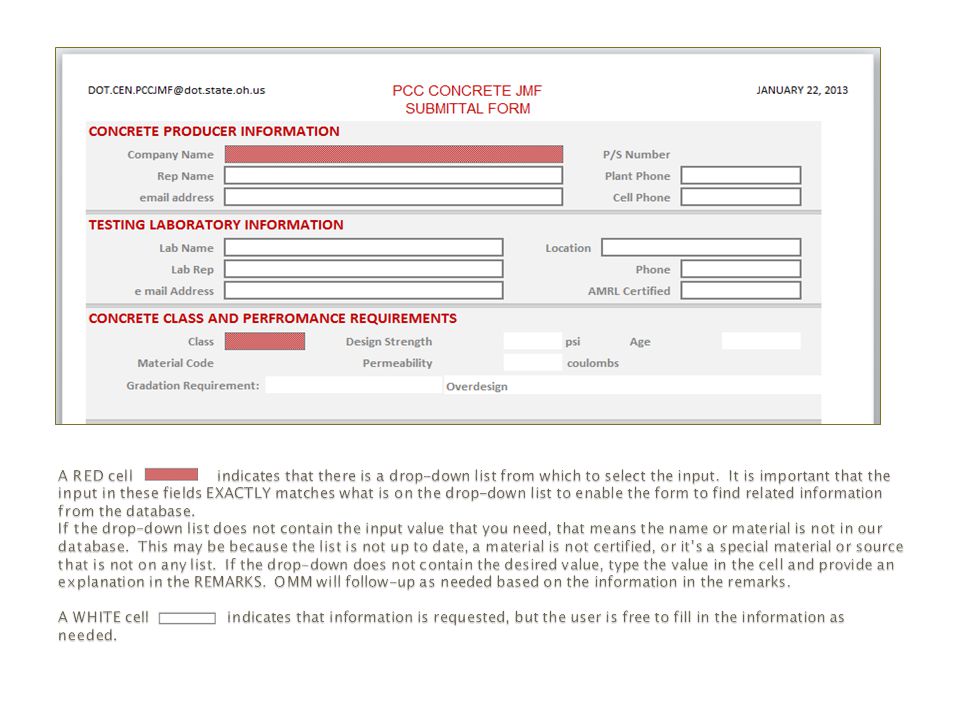 DOT.CEN.PCCJMF@dot.state.oh.us

PCC CONCRETE JMF
SUBMITTAL FORM

JANUARY 22, 2013

CONCRETE PRODUCER INFORMATION

Company Name

P/S Number

Rep Name

Plant Phone

email address

Cell Phone

TESTING LABORATORY INFORMATION

Lab Name

Location

Lab Rep

Phone

e mail Address

AMRL Certified

CONCRETE CLASS AND PERFROMANCE REQUIREMENTS

Class

Design Strength

psi

Age

Material Code

Permeability

coulombs

Gradation Requirement:

Overdesign

A RED cell indicates that there is a drop-down list from which to select the input. It is important that the input in these fields EXACTLY matches what is on the drop-down list to enable the form to find related information from the database.
If the drop-down list does not contain the input value that you need, that means the name or material is not in our database. This may be because the list is not up to date, a material is not certified, or it's a special material or source that is not on any list. If the drop-down does not contain the desired value, type the value in the cell and provide an explanation in the REMARKS. OMM will follow-up as needed based on the information in the remarks.

A WHITE cell indicates that information is requested, but the user is free to fill in the information as needed.